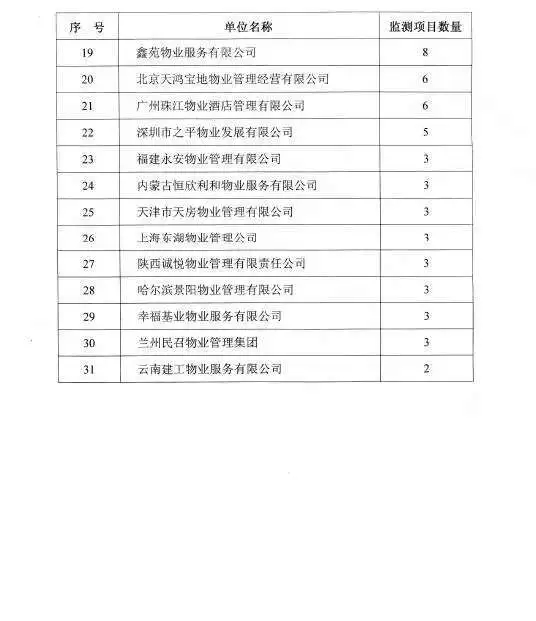 | 序　号 | 单位名称 | 监测项目数量 |
|---|---|---|
| 19 | 鑫苑物业服务有限公司 | 8 |
| 20 | 北京天鸿宝地物业管理经营有限公司 | 6 |
| 21 | 广州珠江物业酒店管理有限公司 | 6 |
| 22 | 深圳市之平物业发展有限公司 | 5 |
| 23 | 福建永安物业管理有限公司 | 3 |
| 24 | 内蒙古恒欣利和物业服务有限公司 | 3 |
| 25 | 天津市天房物业管理有限公司 | 3 |
| 26 | 上海东湖物业管理公司 | 3 |
| 27 | 陕西诚悦物业管理有限责任公司 | 3 |
| 28 | 哈尔滨景阳物业管理有限公司 | 3 |
| 29 | 幸福基业物业服务有限公司 | 3 |
| 30 | 兰州民召物业管理集团 | 3 |
| 31 | 云南建工物业服务有限公司 | 2 |